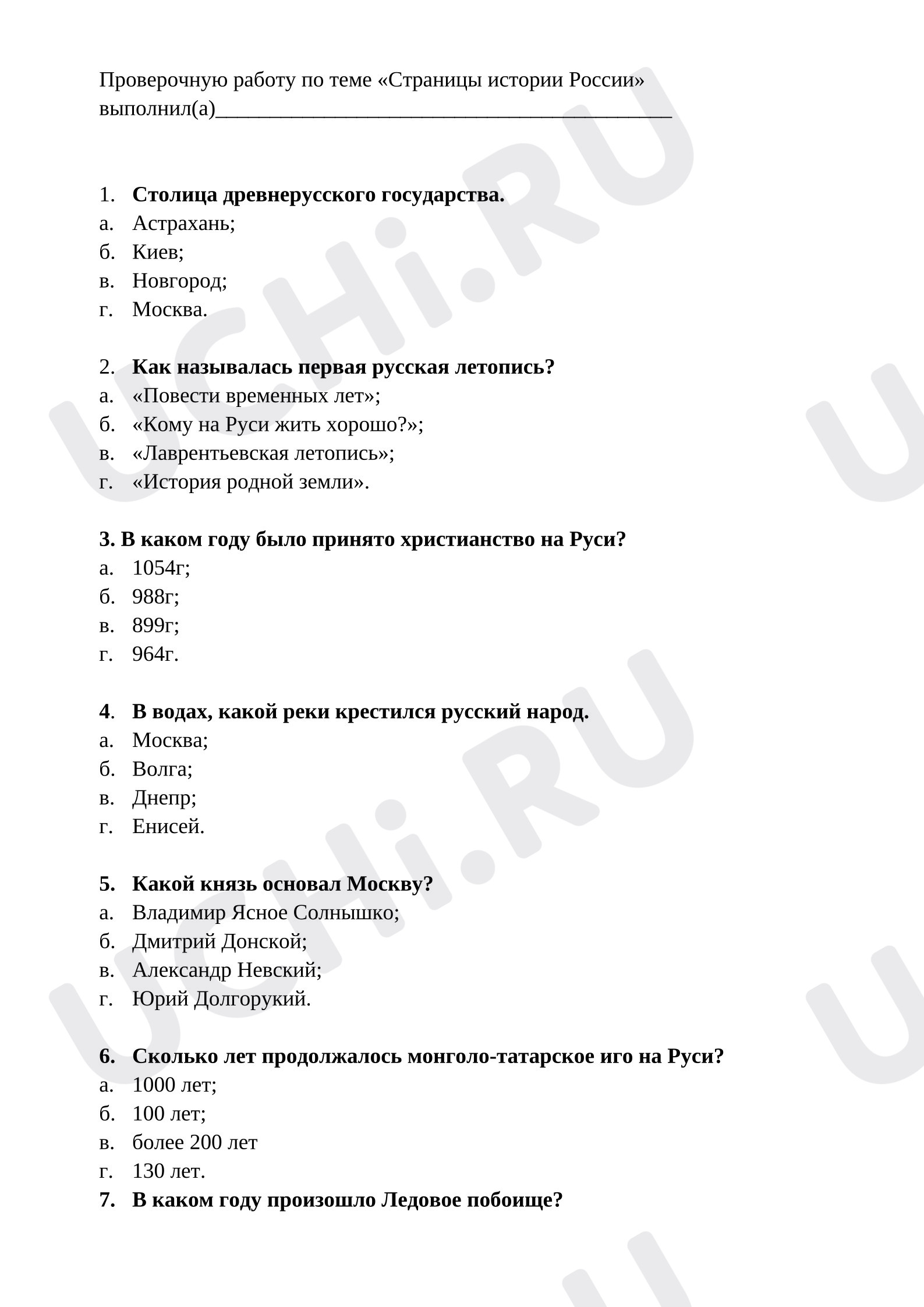 Проверочную работу по теме «Страницы истории России» выполнил(а)____

1. Столица древнерусского государства.
а. Астрахань;
б. Киев;
в. Новгород;
г. Москва.

2. Как называлась первая русская летопись?
а. «Повести временных лет»;
б. «Кому на Руси жить хорошо?»;
в. «Лаврентьевская летопись»;
г. «История родной земли».

3. В каком году было принято христианство на Руси?
а. 1054г;
б. 988г;
в. 899г;
г. 964г.

4. В водах, какой реки крестился русский народ.
а. Москва;
б. Волга;
в. Днепр;
г. Енисей.

5. Какой князь основал Москву?
а. Владимир Ясное Солнышко;
б. Дмитрий Донской;
в. Александр Невский;
г. Юрий Долгорукий.

6. Сколько лет продолжалось монголо-татарское иго на Руси?
а. 1000 лет;
б. 100 лет;
в. более 200 лет
г. 130 лет.
7. В каком году произошло Ледовое побоище?

UCHi.RU